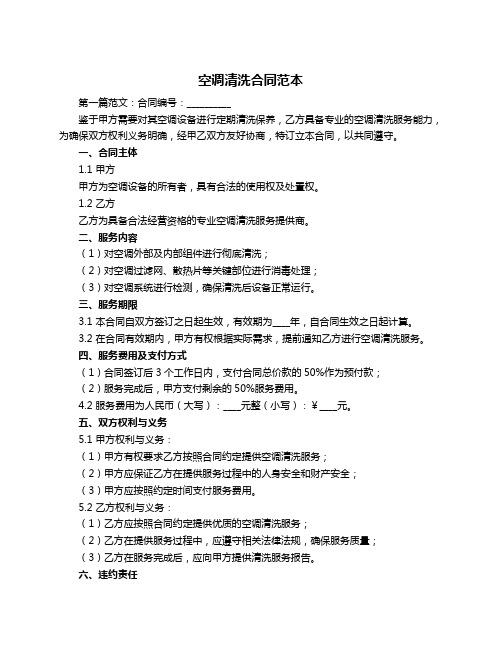 空调清洗合同范本

第一篇范文：合同编号：__________

鉴于甲方需要对其空调设备进行定期清洗保养，乙方具备专业的空调清洗服务能力，为确保双方权利义务明确，经甲乙双方友好协商，特订立本合同，以共同遵守。

一、合同主体

1.1 甲方

甲方为空调设备的所有者，具有合法的使用权及处置权。

1.2 乙方

乙方为具备合法经营资格的专业空调清洗服务提供商。

二、服务内容

（1）对空调外部及内部组件进行彻底清洗；

（2）对空调过滤网、散热片等关键部位进行消毒处理；

（3）对空调系统进行检测，确保清洗后设备正常运行。

三、服务期限

3.1 本合同自双方签订之日起生效，有效期为____年，自合同生效之日起计算。

3.2 在合同有效期内，甲方有权根据实际需求，提前通知乙方进行空调清洗服务。

四、服务费用及支付方式

（1）合同签订后 3 个工作日内，支付合同总价款的 50%作为预付款；

（2）服务完成后，甲方支付剩余的 50%服务费用。

4.2 服务费用为人民币（大写）：____元整（小写）：¥____元。

五、双方权利与义务

5.1 甲方权利与义务：

（1）甲方有权要求乙方按照合同约定提供空调清洗服务；

（2）甲方应保证乙方在提供服务过程中的人身安全和财产安全；

（3）甲方应按照约定时间支付服务费用。

5.2 乙方权利与义务：

（1）乙方应按照合同约定提供优质的空调清洗服务；

（2）乙方在提供服务过程中，应遵守相关法律法规，确保服务质量；

（3）乙方在服务完成后，应向甲方提供清洗服务报告。

六、违约责任